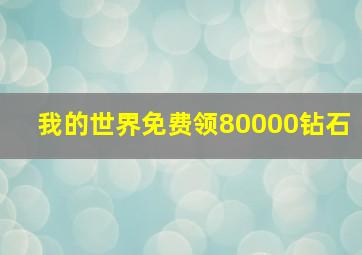 我的世界免费领80000钻石